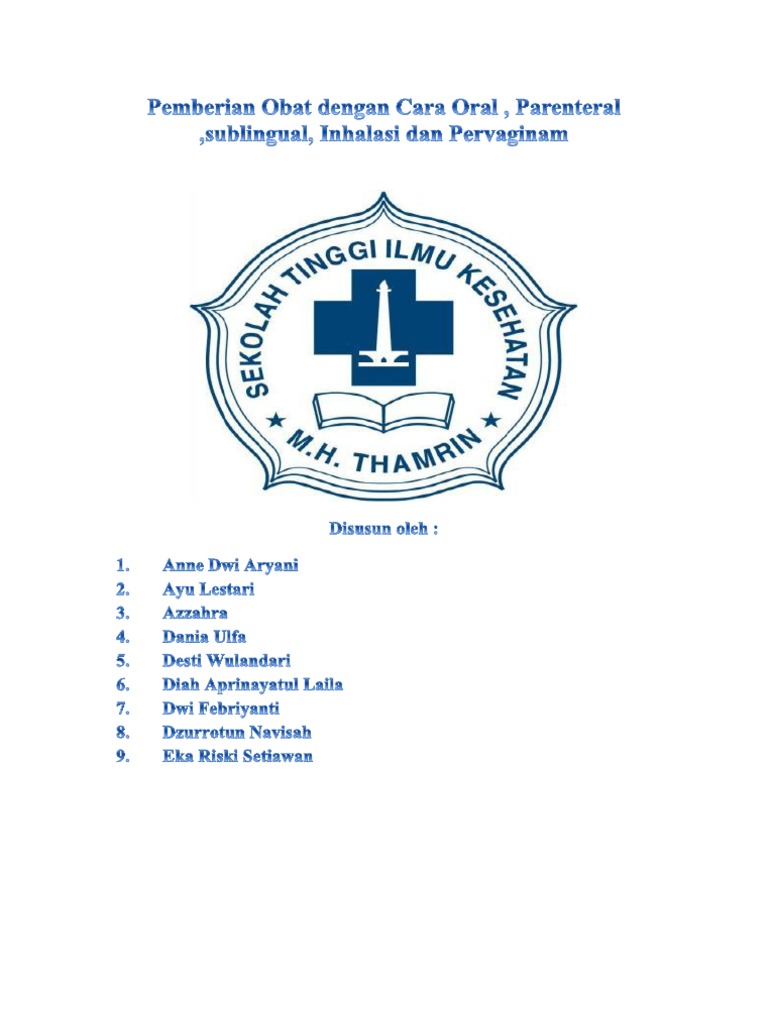 Pemberian Obat dengan Cara Oral , Parenteral ,sublingual, Inhalasi dan Pervaginam

SEKOLAH TINGGI ILMU KESEHATAN
M.H. THAMRIN

Disusun oleh :

1. Anne Dwi Aryani
2. Ayu Lestari
3. Azzahra
4. Dania Ulfa
5. Desti Wulandari
6. Diah Aprinayatul Laila
7. Dwi Febriyanti
8. Dzurrotun Navisah
9. Eka Riski Setiawan